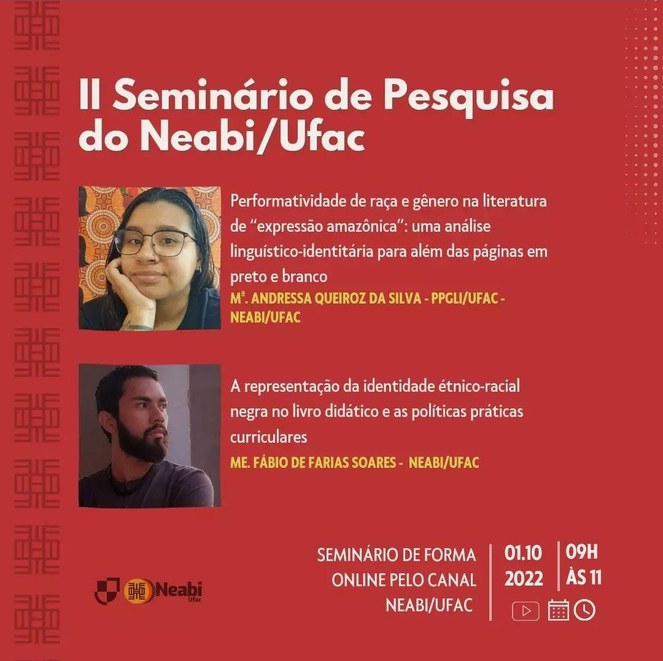 II Seminário de Pesquisa do Neabi/Ufac

Performatividade de raça e gênero na literatura de "expressão amazônica": uma análise linguístico-identitária para além das páginas em preto e branco

Mª. ANDRESSA QUEIROZ DA SILVA - PPGLI/UFAC - NEABI/UFAC

A representação da identidade étnico-racial negra no livro didático e as políticas práticas curriculares

ME. FÁBIO DE FARIAS SOARES - NEABI/UFAC

Neabi
Ufac

SEMINÁRIO DE FORMA
ONLINE PELO CANAL
NEABI/UFAC

01.10
2022

09H
ÀS 11